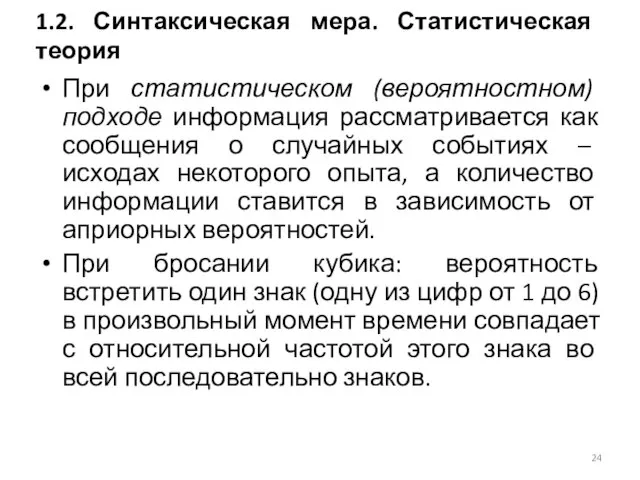 1.2. Синтаксическая мера. Статистическая теория

• При статистическом (вероятностном) подходе информация рассматривается как сообщения о случайных событиях – исходах некоторого опыта, а количество информации ставится в зависимость от априорных вероятностей.

• При бросании кубика: вероятность встретить один знак (одну из цифр от 1 до 6) в произвольный момент времени совпадает с относительной частотой этого знака во всей последовательно знаков.

24